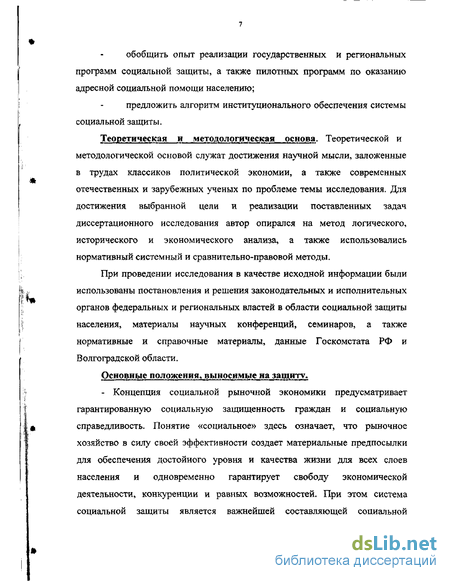 7

- обобщить опыт реализации государственных и региональных программ социальной защиты, а также пилотных программ по оказанию адресной социальной помощи населению;

- предложить алгоритм институционального обеспечения системы социальной защиты.

Теоретическая и методологическая основа. Теоретической и методологической основой служат достижения научной мысли, заложенные в трудах классиков политической экономии, а также современных отечественных и зарубежных ученых по проблеме темы исследования. Для достижения выбранной цели и реализации поставленных задач диссертационного исследования автор опирался на метод логического, исторического и экономического анализа, а также использовались нормативный системный и сравнительно-правовой методы.

При проведении исследования в качестве исходной информации были использованы постановления и решения законодательных и исполнительных органов федеральных и региональных властей в области социальной защиты населения, материалы научных конференций, семинаров, а также нормативные и справочные материалы, данные Госкомстата РФ и Волгоградской области.

Основные положения, выносимые на защиту.

- Концепция социальной рыночной экономики предусматривает гарантированную социальную защищенность граждан и социальную справедливость. Понятие «социальное» здесь означает, что рыночное хозяйство в силу своей эффективности создает материальные предпосылки для обеспечения достойного уровня и качества жизни для всех слоев населения и одновременно гарантирует свободу экономической деятельности, конкуренции и равных возможностей. При этом система социальной защиты является важнейшей составляющей социальной

dsLib.net
библиотека диссертаций